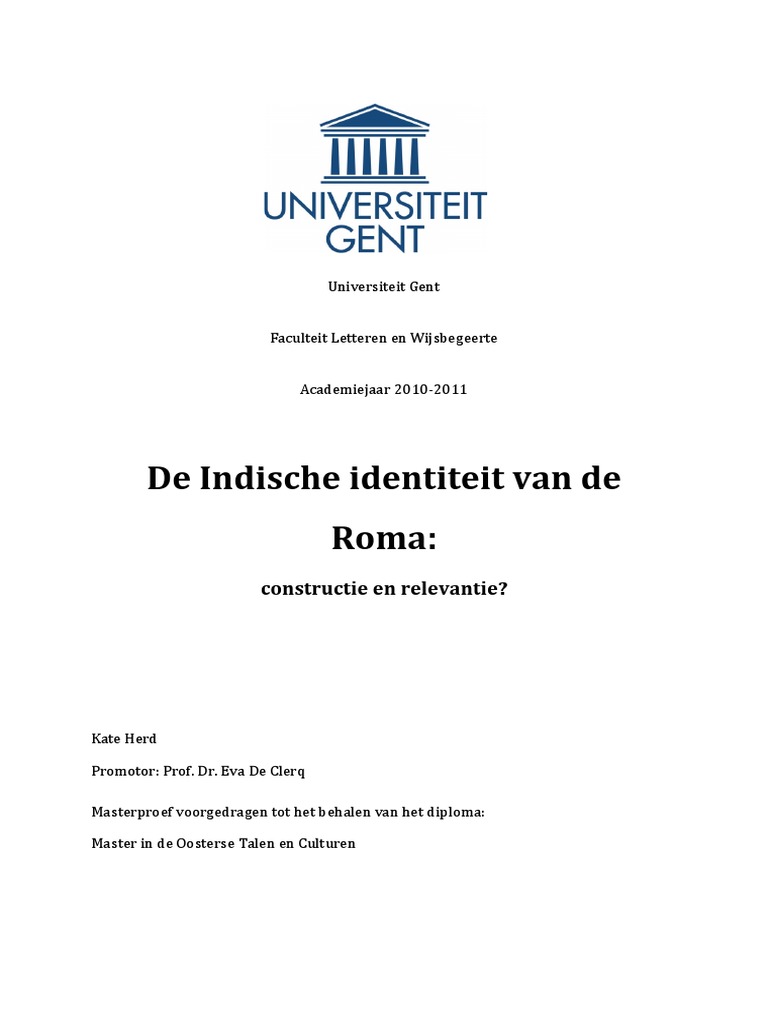 UNIVERSITEIT GENT

Universiteit Gent

Faculteit Letteren en Wijsbegeerte

Academiejaar 2010-2011

De Indische identiteit van de Roma:

constructie en relevantie?

Kate Herd

Promotor: Prof. Dr. Eva De Clerq

Masterproef voorgedragen tot het behalen van het diploma:

Master in de Oosterse Talen en Culturen